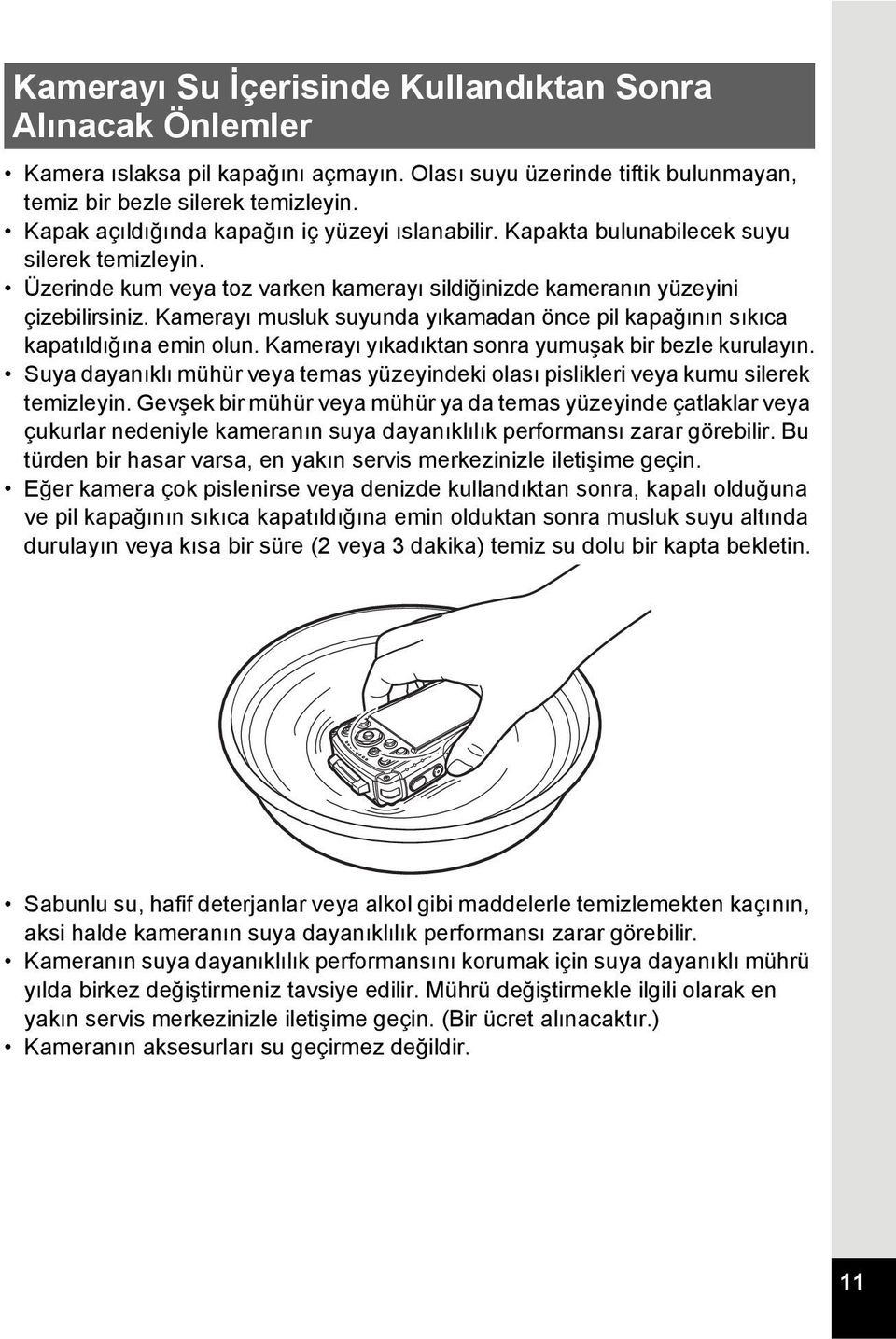 Kamerayı Su İçerisinde Kullandıktan Sonra Alınacak Önlemler

• Kamera ıslaksa pil kapağını açmayın. Olası suyu üzerinde tiftik bulunmayan, temiz bir bezle silerek temizleyin.
• Kapak açıldığında kapağın iç yüzeyi ıslanabilir. Kapakta bulunabilecek suyu silerek temizleyin.
• Üzerinde kum veya toz varken kamerayı sildiğinizde kameranın yüzeyini çizebilirsiniz. Kamerayı musluk suyunda yıkamadan önce pil kapağının sıkıca kapatıldığına emin olun. Kamerayı yıkadıktan sonra yumuşak bir bezle kurulayın.
• Suya dayanıklı mühür veya temas yüzeyindeki olası pislikleri veya kumu silerek temizleyin. Gevşek bir mühür veya mühür ya da temas yüzeyinde çatlaklar veya çukurlar nedeniyle kameranın suya dayanıklılık performansı zarar görebilir. Bu türden bir hasar varsa, en yakın servis merkezinizle iletişime geçin.
• Eğer kamera çok pislenirse veya denizde kullandıktan sonra, kapalı olduğuna ve pil kapağının sıkıca kapatıldığına emin olduktan sonra musluk suyu altında durulayın veya kısa bir süre (2 veya 3 dakika) temiz su dolu bir kapta bekletin.

• Sabunlu su, hafif deterjanlar veya alkol gibi maddelerle temizlemekten kaçının, aksi halde kameranın suya dayanıklılık performansı zarar görebilir.
• Kameranın suya dayanıklılık performansını korumak için suya dayanıklı mührü yılda birkez değiştirmeniz tavsiye edilir. Mührü değiştirmekle ilgili olarak en yakın servis merkezinizle iletişime geçin. (Bir ücret alınacaktır.)
• Kameranın aksesurları su geçirmez değildir.

11